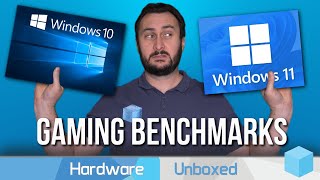 Windows 10

Windows 11

GAMING BENCHMARKS

Hardware Unboxed